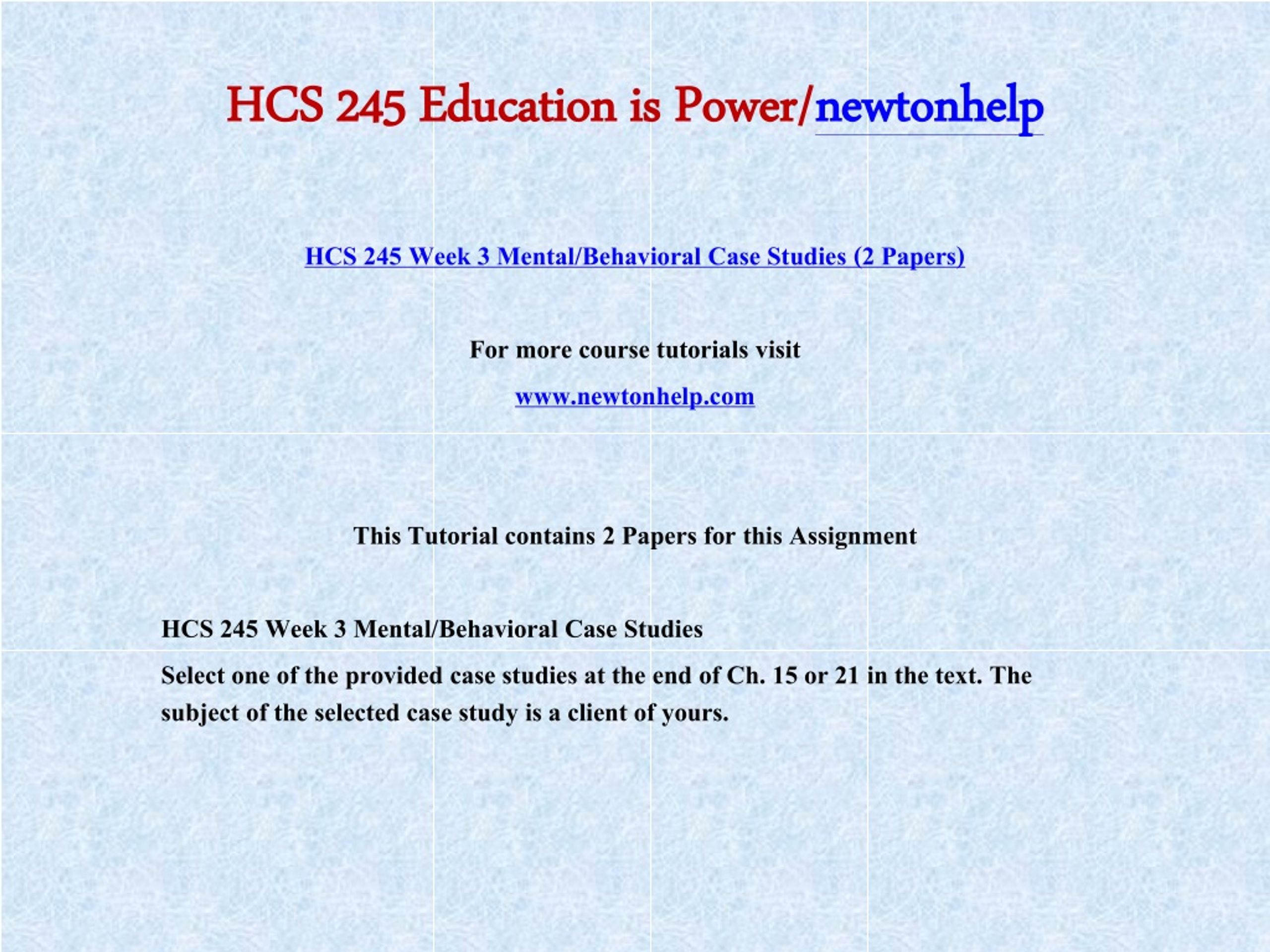 HCS 245 Education is Power/newtonhelp

HCS 245 Week 3 Mental/Behavioral Case Studies (2 Papers)

For more course tutorials visit

www.newtonhelp.com

This Tutorial contains 2 Papers for this Assignment

HCS 245 Week 3 Mental/Behavioral Case Studies

Select one of the provided case studies at the end of Ch. 15 or 21 in the text. The subject of the selected case study is a client of yours.